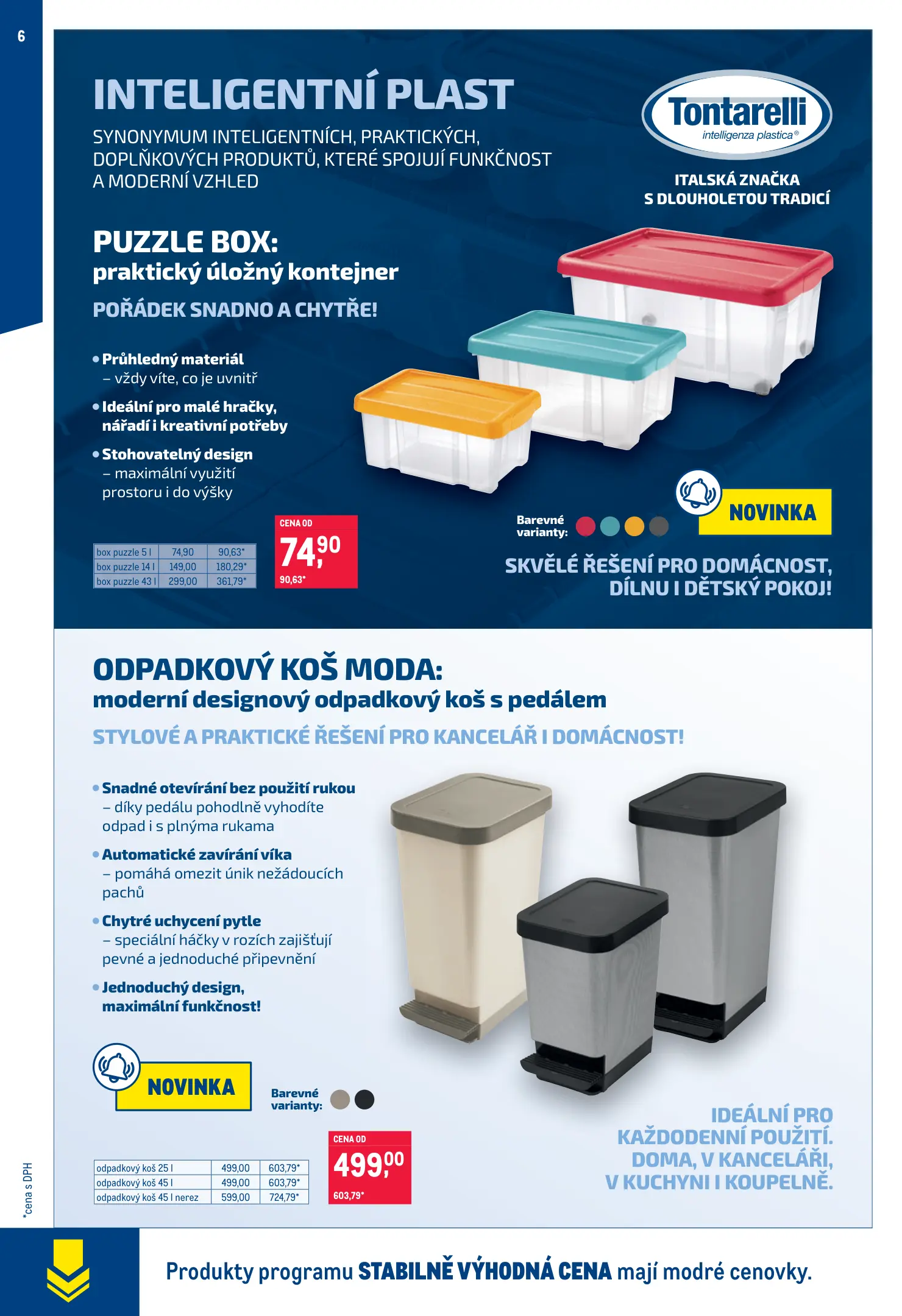 6

INTELIGENTNÍ PLAST

SYNONYMUM INTELIGENTNÍCH, PRAKTICKÝCH, DOPLŇKOVÝCH PRODUKTŮ, KTERÉ SPOJUJÍ FUNKČNOST A MODERNÍ VZHLED

Tontarelli
intelligenza plastica®

ITALSKÁ ZNAČKA
S DLOUHOLETOU TRADICÍ

PUZZLE BOX:
praktický úložný kontejner

POŘÁDEK SNADNO A CHYTŘE!

• Průhledný materiál
– vždy víte, co je uvnitř

• Ideální pro malé hračky, nářadí i kreativní potřeby

• Stohovatelný design
– maximální využití prostoru i do výšky

| box puzzle 5 l | 74,90 | 90,63* |
|---|---|---|
| box puzzle 14 l | 149,00 | 180,29* |
| box puzzle 43 l | 299,00 | 361,79* |

CENA OD
74,90
90,63*

Barevné varianty:

NOVINKA

SKVĚLÉ ŘEŠENÍ PRO DOMÁCNOST, DÍLNU I DĚTSKÝ POKOJ!

ODPADKOVÝ KOŠ MODA:
moderní designový odpadkový koš s pedálem

STYLOVÉ A PRAKTICKÉ ŘEŠENÍ PRO KANCELÁŘ I DOMÁCNOST!

• Snadné otevírání bez použití rukou
– díky pedálu pohodlně vyhodíte odpad i s plnýma rukama

• Automatické zavírání víka
– pomáhá omezit únik nežádoucích pachů

• Chytré uchycení pytle
– speciální háčky v rozích zajišťují pevné a jednoduché připevnění

• Jednoduchý design, maximální funkčnost!

NOVINKA

Barevné varianty:

| odpadkový koš 25 l | 499,00 | 603,79* |
|---|---|---|
| odpadkový koš 45 l | 499,00 | 603,79* |
| odpadkový koš 45 l nerez | 599,00 | 724,79* |

CENA OD
499,00
603,79*

IDEÁLNÍ PRO KAŽDODENNÍ POUŽITÍ. DOMA, V KANCELÁŘI, V KUCHYNI I KOUPELNĚ.

*cena s DPH

Produkty programu STABILNĚ VÝHODNÁ CENA mají modré cenovky.